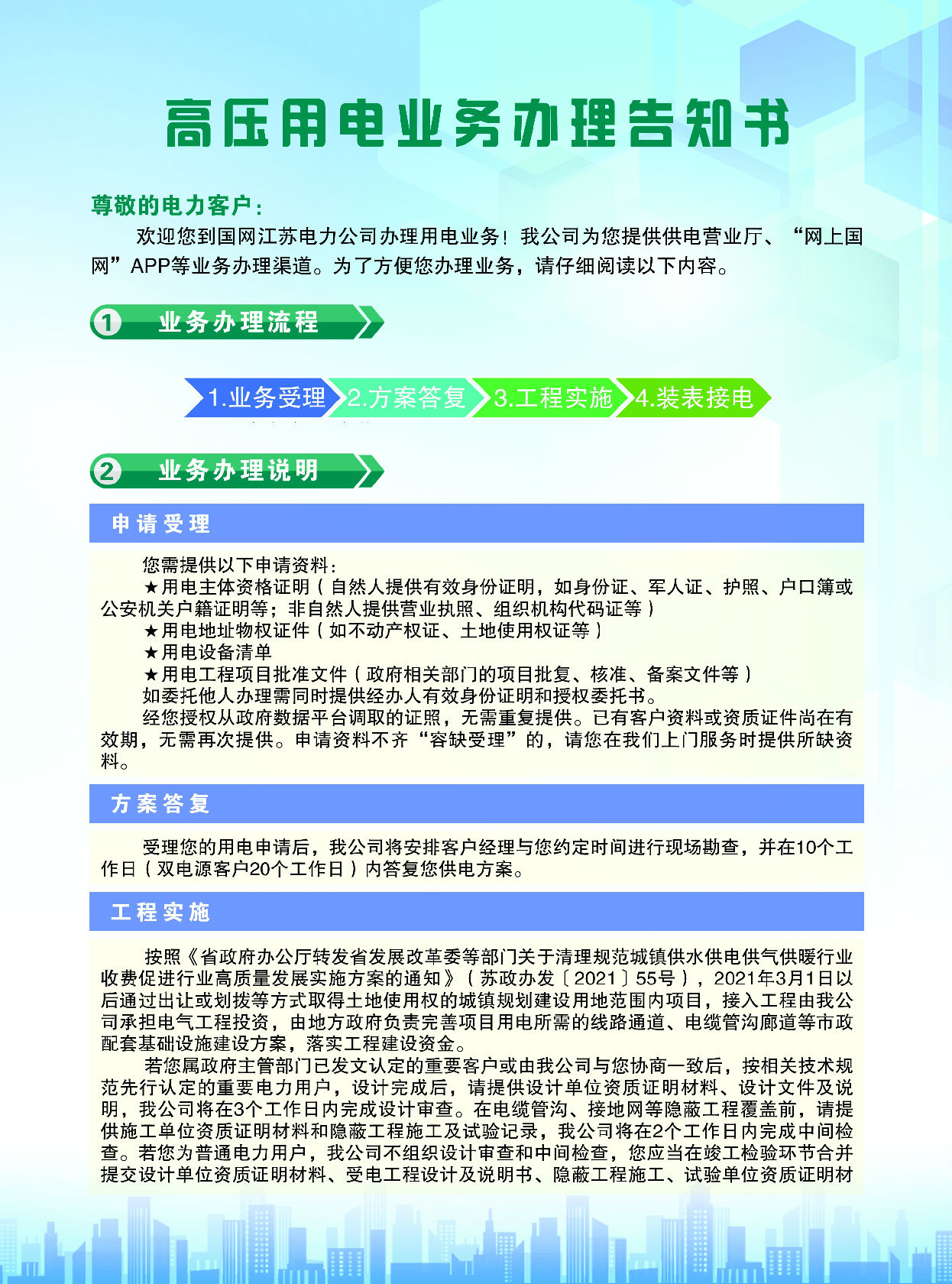 高压用电业务办理告知书

尊敬的电力客户：

欢迎您到国网江苏电力公司办理用电业务！我公司为您提供供电营业厅、“网上国网”APP等业务办理渠道。为了方便您办理业务，请仔细阅读以下内容。

1 业务办理流程

1.业务受理 2.方案答复 3.工程实施 4.装表接电

2 业务办理说明

申请受理

您需提供以下申请资料：

★用电主体资格证明（自然人提供有效身份证明，如身份证、军人证、护照、户口簿或公安机关户籍证明等；非自然人提供营业执照、组织机构代码证等）

★用电地址物权证件（如不动产权证、土地使用权证等）

★用电设备清单

★用电工程项目批准文件（政府相关部门的项目批复、核准、备案文件等）

如委托他人办理需同时提供经办人有效身份证明和授权委托书。

经您授权从政府数据平台调取的证照，无需重复提供。已有客户资料或资质证件尚在有效期，无需再次提供。申请资料不齐“容缺受理”的，请您在我们上门服务时提供所缺资料。

方案答复

受理您的用电申请后，我公司将安排客户经理与您约定时间进行现场勘查，并在10个工作日（双电源客户20个工作日）内答复您供电方案。

工程实施

按照《省政府办公厅转发省发展改革委等部门关于清理规范城镇供水供电供气供暖行业收费促进行业高质量发展实施方案的通知》（苏政办发〔2021〕55号），2021年3月1日以后通过出让或划拨等方式取得土地使用权的城镇规划建设用地范围内项目，接入工程由我公司承担电气工程投资，由地方政府负责完善项目用电所需的线路通道、电缆管沟廊道等市政配套基础设施建设方案，落实工程建设资金。

若您属政府主管部门已发文认定的重要客户或由我公司与您协商一致后，按相关技术规范先行认定的重要电力用户，设计完成后，请提供设计单位资质证明材料、设计文件及说明，我公司将在3个工作日内完成设计审查。在电缆管沟、接地网等隐蔽工程覆盖前，请提供施工单位资质证明材料和隐蔽工程施工及试验记录，我公司将在2个工作日内完成中间检查。若您为普通电力用户，我公司不组织设计审查和中间检查，您应当在竣工检验环节合并提交设计单位资质证明材料、受电工程设计及说明书、隐蔽工程施工、试验单位资质证明材